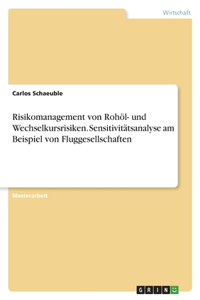 Wirtschaft

Carlos Schaeuble

Risikomanagement von Rohöl- und Wechselkursrisiken. Sensitivitätsanalyse am Beispiel von Fluggesellschaften

Masterarbeit

GRIN